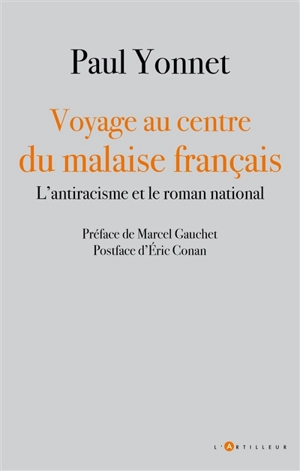 Paul Yonnet

Voyage au centre du malaise français

L'antiracisme et le roman national

Préface de Marcel Gauchet
Postface d'Éric Conan

L'ARTILLEUR